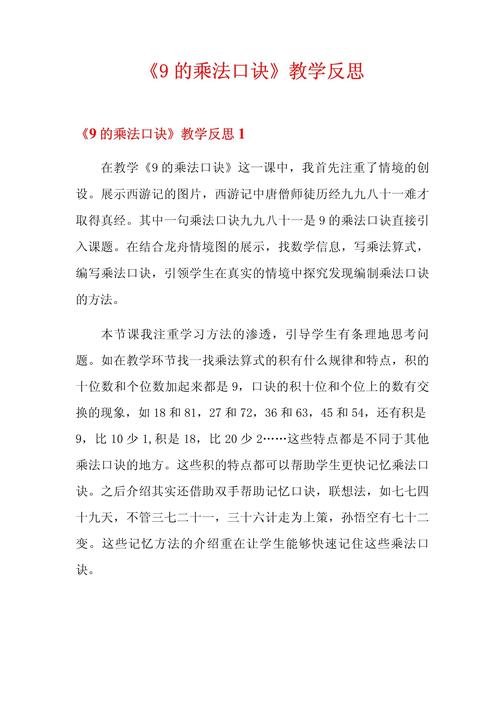 《9 的乘法口诀》教学反思

《9 的乘法口诀》教学反思 1

在教学《9 的乘法口诀》这一课中，我首先注重了情境的创设。展示西游记的图片，西游记中唐僧师徒历经九九八十一难才取得真经。其中一句乘法口诀九九八十一是 9 的乘法口诀直接引入课题。在结合龙舟情境图的展示，找数学信息，写乘法算式，编写乘法口诀，引领学生在真实的情境中探究发现编制乘法口诀的方法。

本节课我注重学习方法的渗透，引导学生有条理地思考问题。如在教学环节找一找乘法算式的积有什么规律和特点，积的十位数和个位数加起来都是 9，口诀的积十位和个位上的数有交换的现象，如 18 和 81，27 和 72，36 和 63，45 和 54，还有积是 9，比 10 少 1，积是 18，比 20 少 2……这些特点都是不同于其他乘法口诀的地方。这些积的特点都可以帮助学生更快记忆乘法口诀。之后介绍其实还借助双手帮助记忆口诀，联想法，如七七四十九天，不管三七二十一，三十六计走为上策，孙悟空有七十二变。这些记忆方法的介绍重在让学生能够快速记住这些乘法口诀。